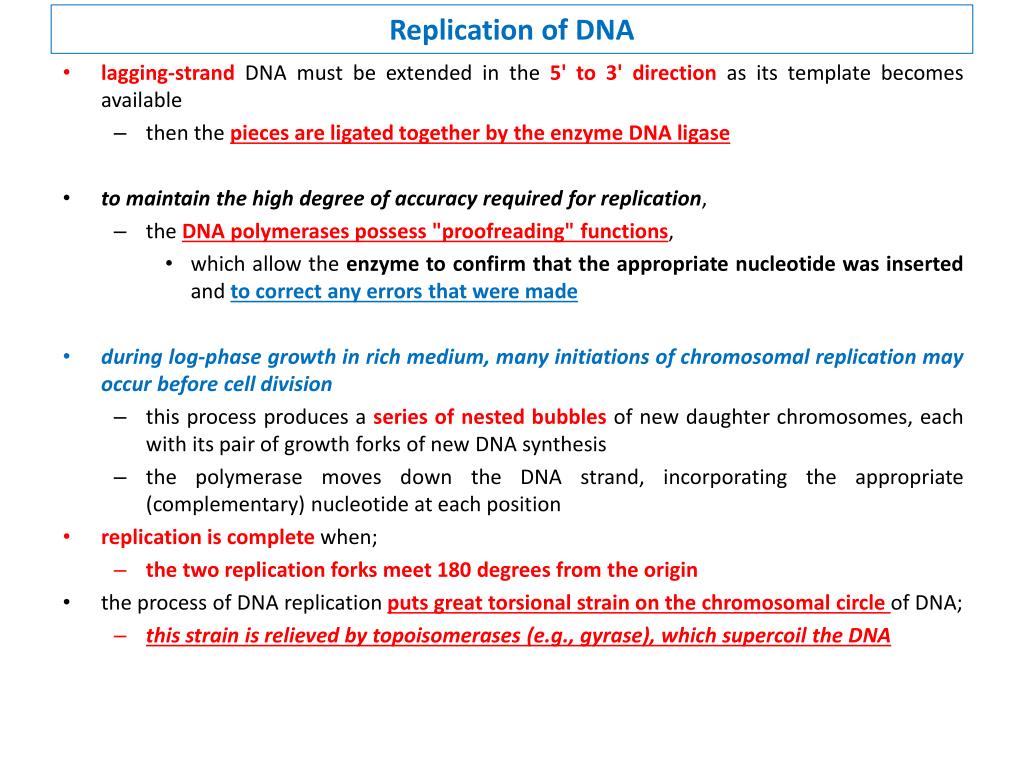 Replication of DNA

• lagging-strand DNA must be extended in the 5' to 3' direction as its template becomes available

– then the pieces are ligated together by the enzyme DNA ligase

• to maintain the high degree of accuracy required for replication,

– the DNA polymerases possess "proofreading" functions,

• which allow the enzyme to confirm that the appropriate nucleotide was inserted and to correct any errors that were made

• during log-phase growth in rich medium, many initiations of chromosomal replication may occur before cell division

– this process produces a series of nested bubbles of new daughter chromosomes, each with its pair of growth forks of new DNA synthesis

– the polymerase moves down the DNA strand, incorporating the appropriate (complementary) nucleotide at each position

• replication is complete when;

– the two replication forks meet 180 degrees from the origin

• the process of DNA replication puts great torsional strain on the chromosomal circle of DNA;

– this strain is relieved by topoisomerases (e.g., gyrase), which supercoil the DNA